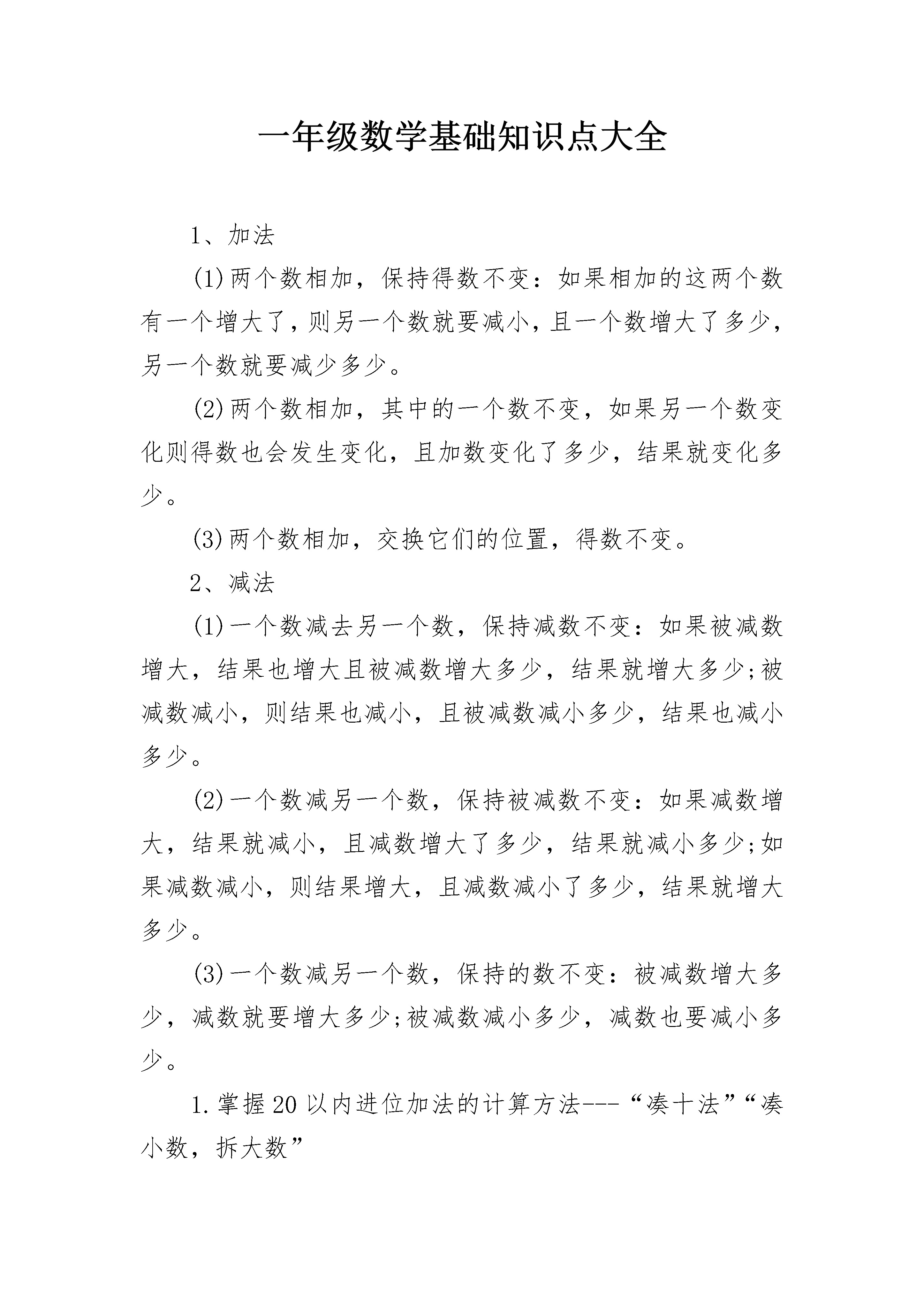 一年级数学基础知识点大全

1、加法

(1)两个数相加，保持得数不变：如果相加的这两个数有一个增大了，则另一个数就要减小，且一个数增大了多少，另一个数就要减少多少。

(2)两个数相加，其中的一个数不变，如果另一个数变化则得数也会发生变化，且加数变化了多少，结果就变化多少。

(3)两个数相加，交换它们的位置，得数不变。

2、减法

(1)一个数减去另一个数，保持减数不变：如果被减数增大，结果也增大且被减数增大多少，结果就增大多少;被减数减小，则结果也减小，且被减数减小多少，结果也减小多少。

(2)一个数减另一个数，保持被减数不变：如果减数增大，结果就减小，且减数增大了多少，结果就减小多少;如果减数减小，则结果增大，且减数减小了多少，结果就增大多少。

(3)一个数减另一个数，保持的数不变：被减数增大多少，减数就要增大多少;被减数减小多少，减数也要减小多少。

1.掌握20以内进位加法的计算方法---“凑十法”“凑小数，拆大数”